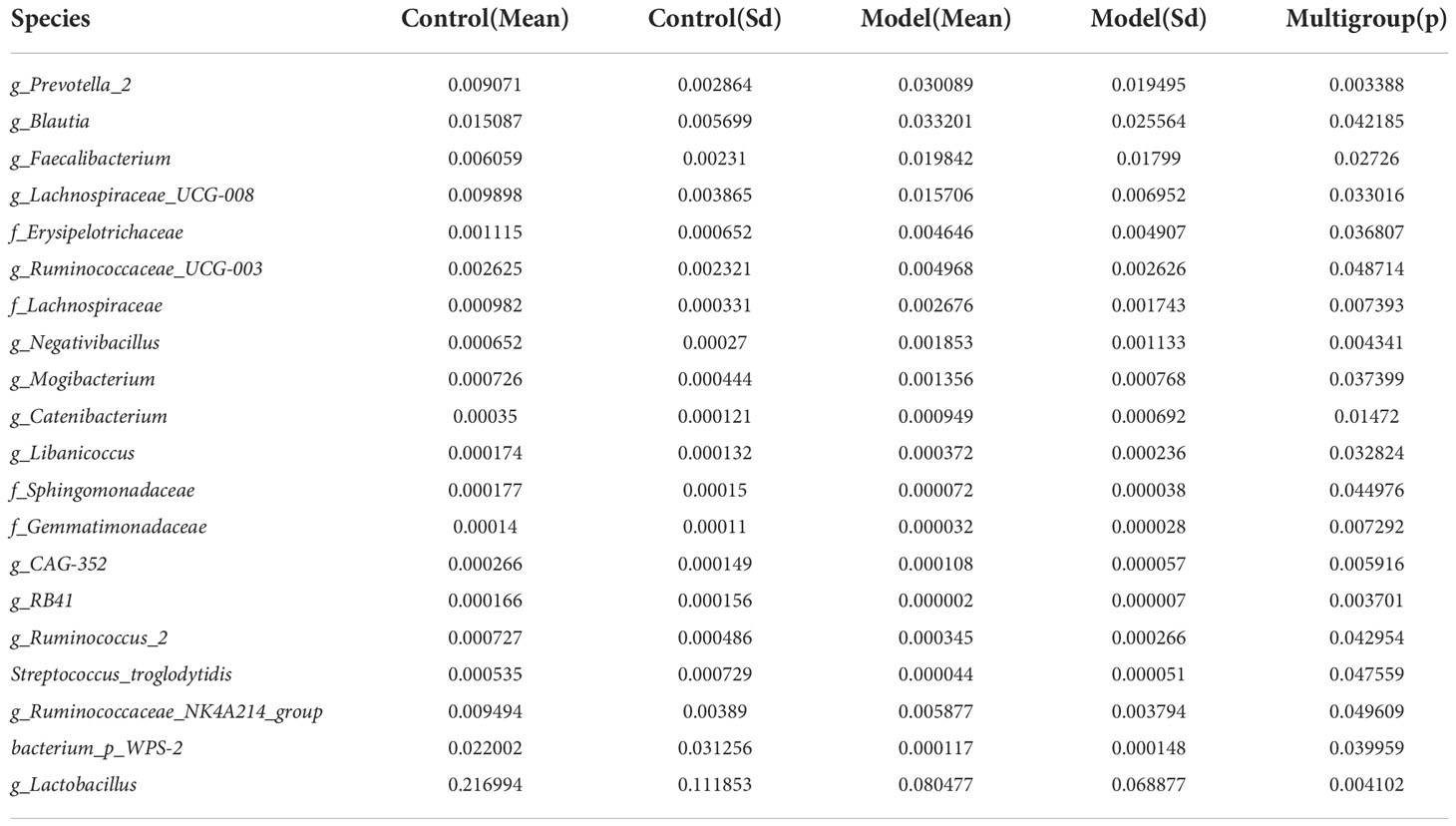 | Species | Control(Mean) | Control(Sd) | Model(Mean) | Model(Sd) | Multigroup(p) |
|---|---|---|---|---|---|
| g_Prevotella_2 | 0.009071 | 0.002864 | 0.030089 | 0.019495 | 0.003388 |
| g_Blautia | 0.015087 | 0.005699 | 0.033201 | 0.025564 | 0.042185 |
| g_Faecalibacterium | 0.006059 | 0.00231 | 0.019842 | 0.01799 | 0.02726 |
| g_Lachnospiraceae_UCG-008 | 0.009898 | 0.003865 | 0.015706 | 0.006952 | 0.033016 |
| f_Erysipelotrichaceae | 0.001115 | 0.000652 | 0.004646 | 0.004907 | 0.036807 |
| g_Ruminococcaceae_UCG-003 | 0.002625 | 0.002321 | 0.004968 | 0.002626 | 0.048714 |
| f_Lachnospiraceae | 0.000982 | 0.000331 | 0.002676 | 0.001743 | 0.007393 |
| g_Negativibacillus | 0.000652 | 0.00027 | 0.001853 | 0.001133 | 0.004341 |
| g_Mogibacterium | 0.000726 | 0.000444 | 0.001356 | 0.000768 | 0.037399 |
| g_Catenibacterium | 0.00035 | 0.000121 | 0.000949 | 0.000692 | 0.01472 |
| g_Libanicoccus | 0.000174 | 0.000132 | 0.000372 | 0.000236 | 0.032824 |
| f_Sphingomonadaceae | 0.000177 | 0.00015 | 0.000072 | 0.000038 | 0.044976 |
| f_Gemmatimonadaceae | 0.00014 | 0.00011 | 0.000032 | 0.000028 | 0.007292 |
| g_CAG-352 | 0.000266 | 0.000149 | 0.000108 | 0.000057 | 0.005916 |
| g_RB41 | 0.000166 | 0.000156 | 0.000002 | 0.000007 | 0.003701 |
| g_Ruminococcus_2 | 0.000727 | 0.000486 | 0.000345 | 0.000266 | 0.042954 |
| Streptococcus_troglodytidis | 0.000535 | 0.000729 | 0.000044 | 0.000051 | 0.047559 |
| g_Ruminococcaceae_NK4A214_group | 0.009494 | 0.00389 | 0.005877 | 0.003794 | 0.049609 |
| bacterium_p_WPS-2 | 0.022002 | 0.031256 | 0.000117 | 0.000148 | 0.039959 |
| g_Lactobacillus | 0.216994 | 0.111853 | 0.080477 | 0.068877 | 0.004102 |